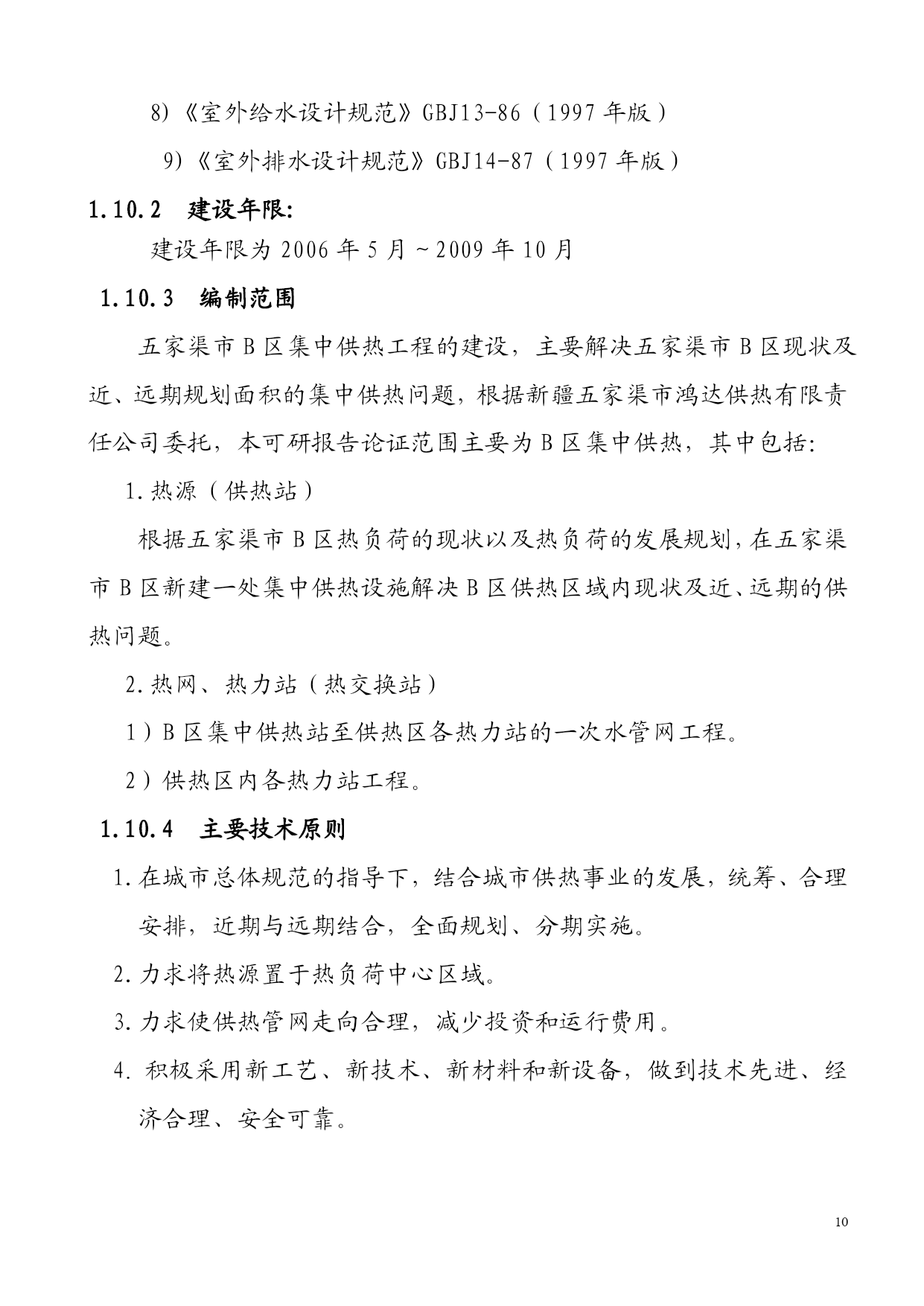 8)《室外给水设计规范》GBJ13-86（1997 年版）

9)《室外排水设计规范》GBJ14-87（1997 年版）

1.10.2 建设年限:

建设年限为 2006 年 5 月～2009 年 10 月

1.10.3 编制范围

五家渠市 B 区集中供热工程的建设，主要解决五家渠市 B 区现状及近、远期规划面积的集中供热问题，根据新疆五家渠市鸿达供热有限责任公司委托，本可研报告论证范围主要为 B 区集中供热，其中包括:

1.热源（供热站）

根据五家渠市 B 区热负荷的现状以及热负荷的发展规划，在五家渠市 B 区新建一处集中供热设施解决 B 区供热区域内现状及近、远期的供热问题。

2.热网、热力站（热交换站）

1）B 区集中供热站至供热区各热力站的一次水管网工程。

2）供热区内各热力站工程。

1.10.4 主要技术原则

1.在城市总体规范的指导下，结合城市供热事业的发展，统筹、合理安排，近期与远期结合，全面规划、分期实施。

2.力求将热源置于热负荷中心区域。

3.力求使供热管网走向合理，减少投资和运行费用。

4. 积极采用新工艺、新技术、新材料和新设备，做到技术先进、经济合理、安全可靠。

10